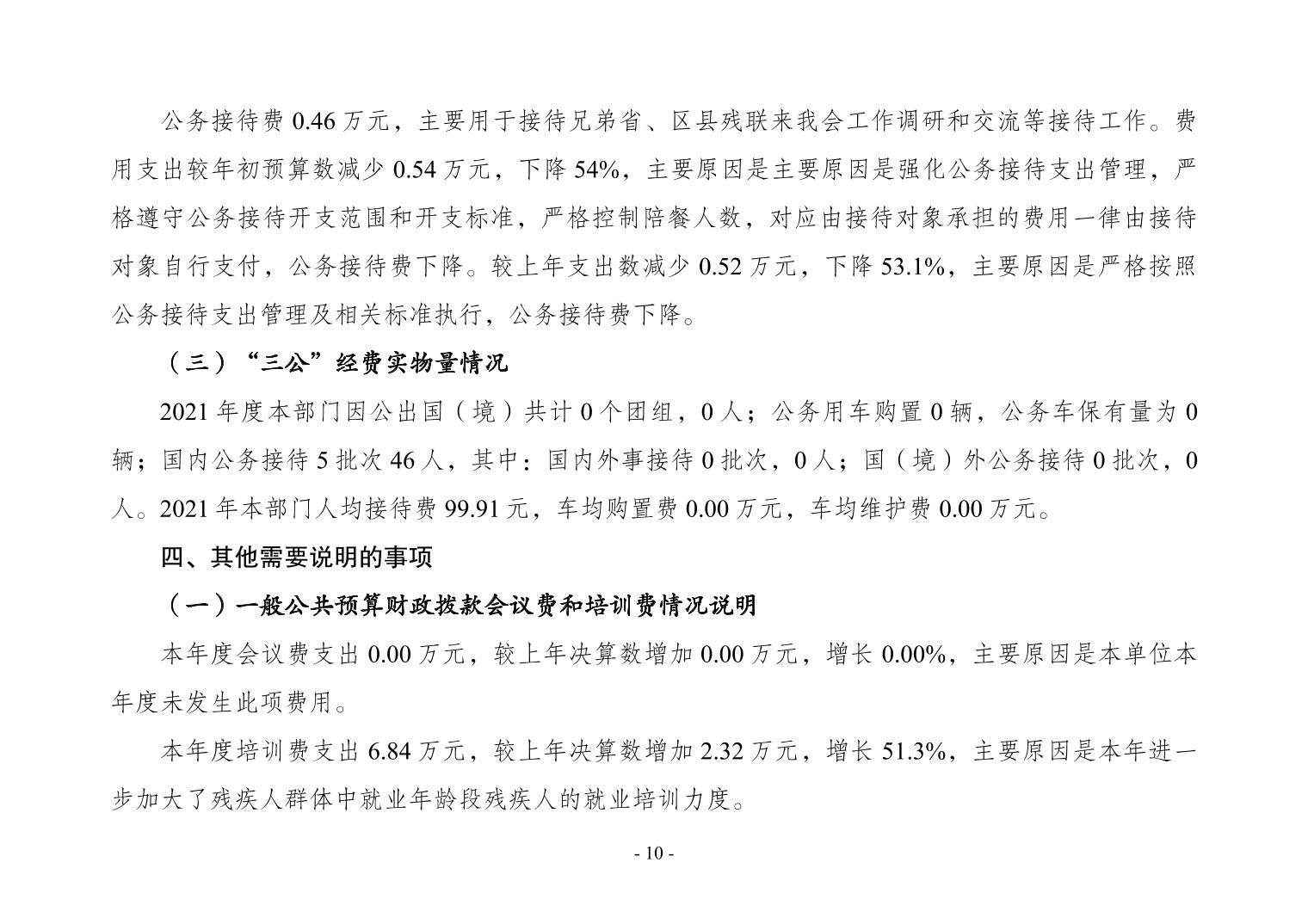 公务接待费 0.46 万元，主要用于接待兄弟省、区县残联来我会工作调研和交流等接待工作。费用支出较年初预算数减少 0.54 万元，下降 54%，主要原因是主要原因是强化公务接待支出管理，严格遵守公务接待开支范围和开支标准，严格控制陪餐人数，对应由接待对象承担的费用一律由接待对象自行支付，公务接待费下降。较上年支出数减少 0.52 万元，下降 53.1%，主要原因是严格按照公务接待支出管理及相关标准执行，公务接待费下降。

（三）“三公”经费实物量情况

2021 年度本部门因公出国（境）共计 0 个团组，0 人；公务用车购置 0 辆，公务车保有量为 0 辆；国内公务接待 5 批次 46 人，其中：国内外事接待 0 批次，0 人；国（境）外公务接待 0 批次，0 人。2021 年本部门人均接待费 99.91 元，车均购置费 0.00 万元，车均维护费 0.00 万元。

四、其他需要说明的事项

（一）一般公共预算财政拨款会议费和培训费情况说明

本年度会议费支出 0.00 万元，较上年决算数增加 0.00 万元，增长 0.00%，主要原因是本单位本年度未发生此项费用。

本年度培训费支出 6.84 万元，较上年决算数增加 2.32 万元，增长 51.3%，主要原因是本年进一步加大了残疾人群体中就业年龄段残疾人的就业培训力度。

- 10 -